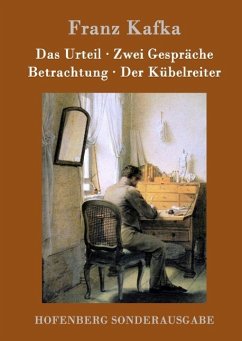 Franz Kafka

Das Urteil · Zwei Gespräche
Betrachtung · Der Kübelreiter

HOFENBERG SONDERAUSGABE